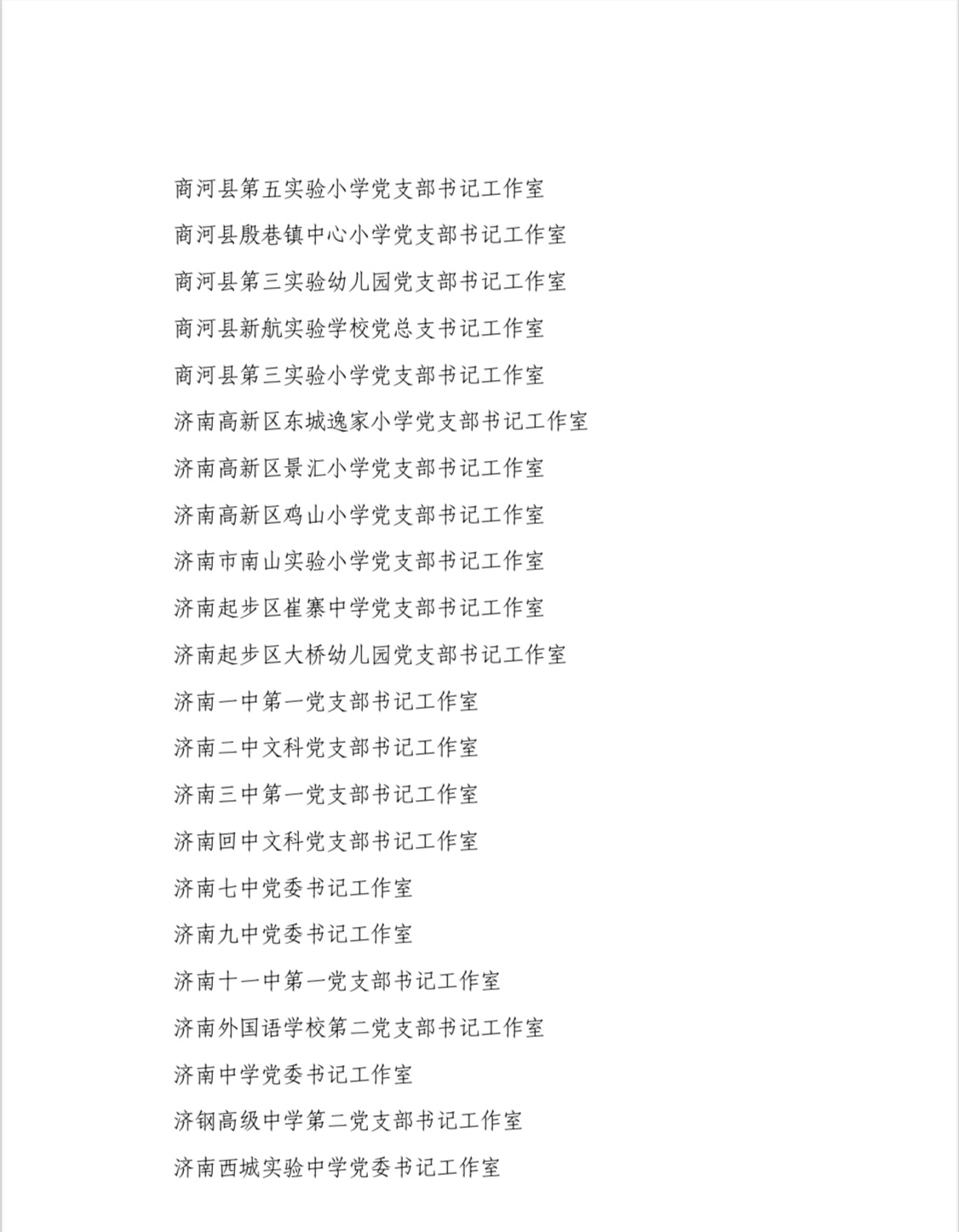 商河县第五实验小学党支部书记工作室
商河县殷巷镇中心小学党支部书记工作室
商河县第三实验幼儿园党支部书记工作室
商河县新航实验学校党总支书记工作室
商河县第三实验小学党支部书记工作室
济南高新区东城逸家小学党支部书记工作室
济南高新区景汇小学党支部书记工作室
济南高新区鸡山小学党支部书记工作室
济南市南山实验小学党支部书记工作室
济南起步区崔寨中学党支部书记工作室
济南起步区大桥幼儿园党支部书记工作室
济南一中第一党支部书记工作室
济南二中文科党支部书记工作室
济南三中第一党支部书记工作室
济南回中文科党支部书记工作室
济南七中党委书记工作室
济南九中党委书记工作室
济南十一中第一党支部书记工作室
济南外国语学校第二党支部书记工作室
济南中学党委书记工作室
济钢高级中学第二党支部书记工作室
济南西城实验中学党委书记工作室